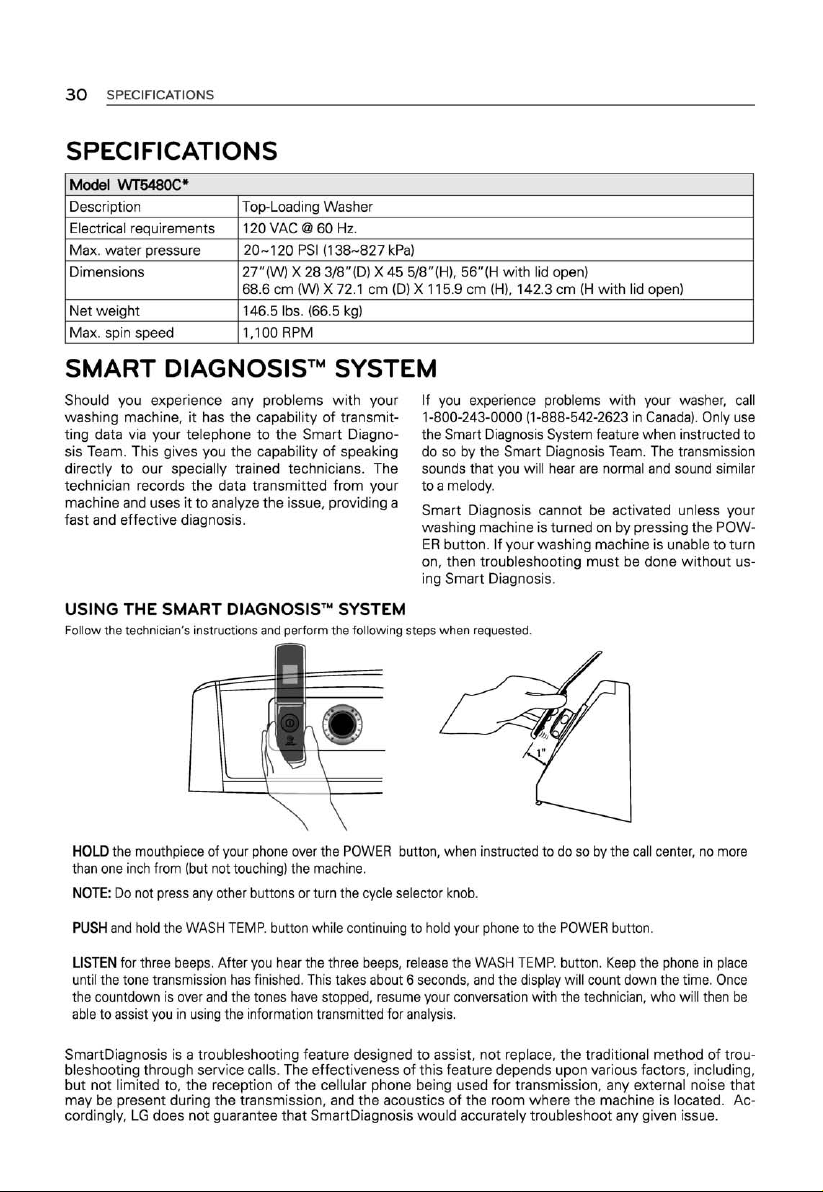 30 SPECIFICATIONS

SPECIFICATIONS

| Model WT5480C* | |
|---|---|
| Description | Top-Loading Washer |
| Electrical requirements | 120 VAC @ 60 Hz. |
| Max. water pressure | 20~120 PSI (138~827 kPa) |
| Dimensions | 27"(W) X 28 3/8"(D) X 45 5/8"(H), 56"(H with lid open) 68.6 cm (W) X 72.1 cm (D) X 115.9 cm (H), 142.3 cm (H with lid open) |
| Net weight | 146.5 lbs. (66.5 kg) |
| Max. spin speed | 1,100 RPM |

SMART DIAGNOSIS™ SYSTEM

Should you experience any problems with your washing machine, it has the capability of transmitting data via your telephone to the Smart Diagnosis Team. This gives you the capability of speaking directly to our specially trained technicians. The technician records the data transmitted from your machine and uses it to analyze the issue, providing a fast and effective diagnosis.

If you experience problems with your washer, call 1-800-243-0000 (1-888-542-2623 in Canada). Only use the Smart Diagnosis System feature when instructed to do so by the Smart Diagnosis Team. The transmission sounds that you will hear are normal and sound similar to a melody.

Smart Diagnosis cannot be activated unless your washing machine is turned on by pressing the POWER button. If your washing machine is unable to turn on, then troubleshooting must be done without using Smart Diagnosis.

USING THE SMART DIAGNOSIS™ SYSTEM

Follow the technician's instructions and perform the following steps when requested.

1"

HOLD the mouthpiece of your phone over the POWER button, when instructed to do so by the call center, no more than one inch from (but not touching) the machine.

NOTE: Do not press any other buttons or turn the cycle selector knob.

PUSH and hold the WASH TEMP. button while continuing to hold your phone to the POWER button.

LISTEN for three beeps. After you hear the three beeps, release the WASH TEMP. button. Keep the phone in place until the tone transmission has finished. This takes about 6 seconds, and the display will count down the time. Once the countdown is over and the tones have stopped, resume your conversation with the technician, who will then be able to assist you in using the information transmitted for analysis.

SmartDiagnosis is a troubleshooting feature designed to assist, not replace, the traditional method of troubleshooting through service calls. The effectiveness of this feature depends upon various factors, including, but not limited to, the reception of the cellular phone being used for transmission, any external noise that may be present during the transmission, and the acoustics of the room where the machine is located. Accordingly, LG does not guarantee that SmartDiagnosis would accurately troubleshoot any given issue.